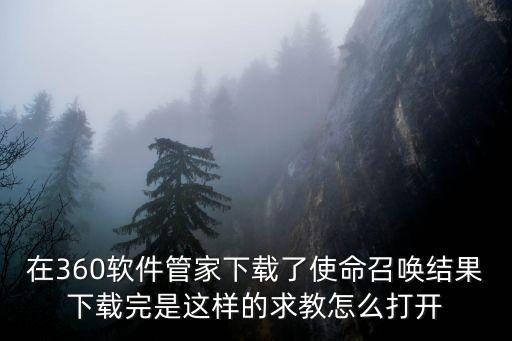 在360软件管家下载了使命召唤结果下载完是这样的求教怎么打开